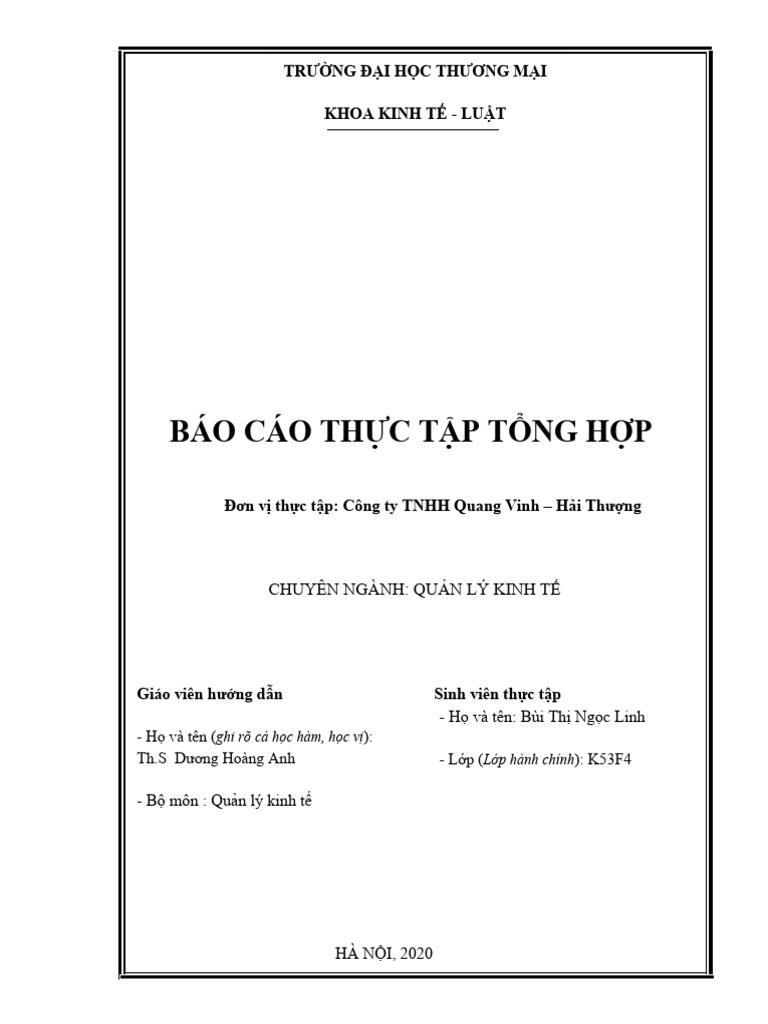 TRƯỜNG ĐẠI HỌC THƯƠNG MẠI

KHOA KINH TẾ - LUẬT

BÁO CÁO THỰC TẬP TỔNG HỢP

Đơn vị thực tập: Công ty TNHH Quang Vinh – Hải Thượng

CHUYÊN NGÀNH: QUẢN LÝ KINH TẾ

Giáo viên hướng dẫn

- Họ và tên (ghi rõ cả học hàm, học vị): Th.S Dương Hoàng Anh

- Bộ môn : Quản lý kinh tế

Sinh viên thực tập

- Họ và tên: Bùi Thị Ngọc Linh

- Lớp (Lớp hành chính): K53F4

HÀ NỘI, 2020